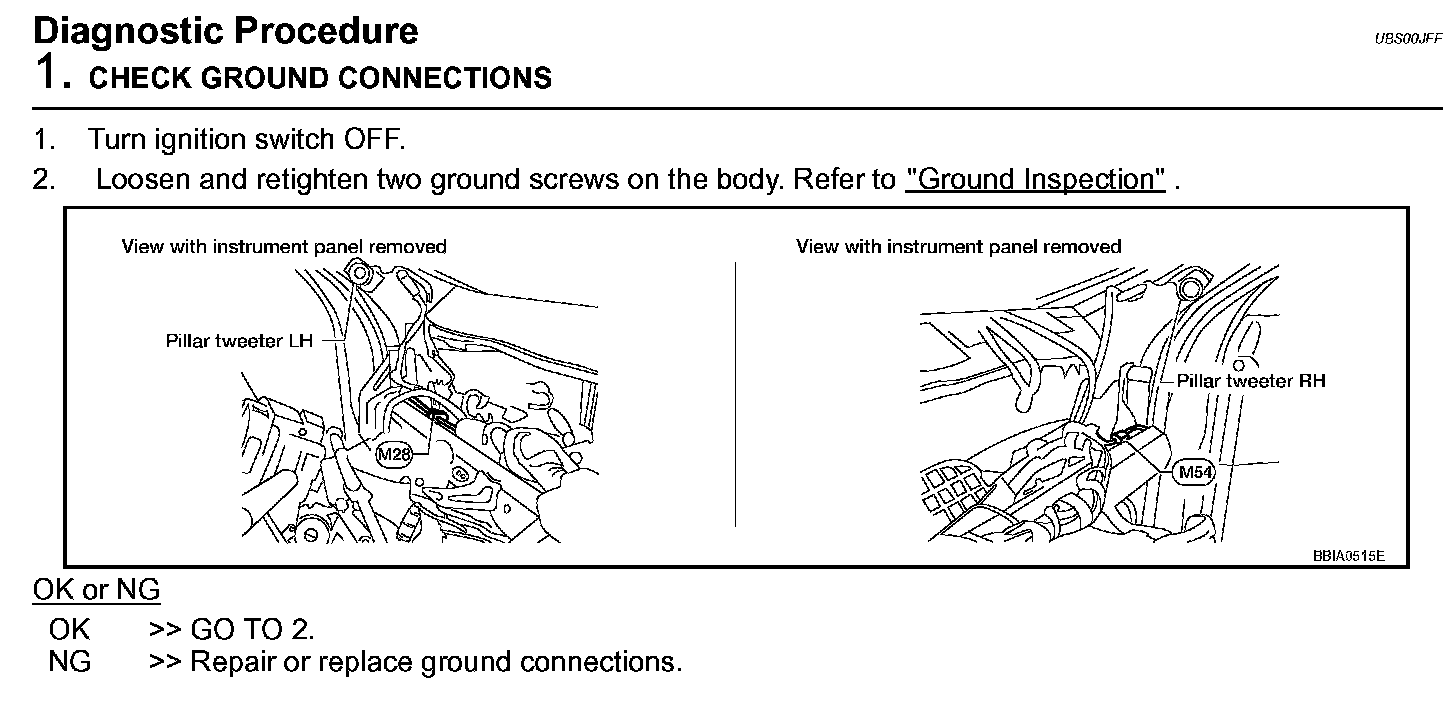 Diagnostic Procedure

UBS00JFF

1. CHECK GROUND CONNECTIONS

1. Turn ignition switch OFF.
2. Loosen and retighten two ground screws on the body. Refer to "Ground Inspection" .

View with instrument panel removed

Pillar tweeter LH

M28

View with instrument panel removed

Pillar tweeter RH

M54

BBIA0515E

OK or NG

OK >> GO TO 2.
NG >> Repair or replace ground connections.